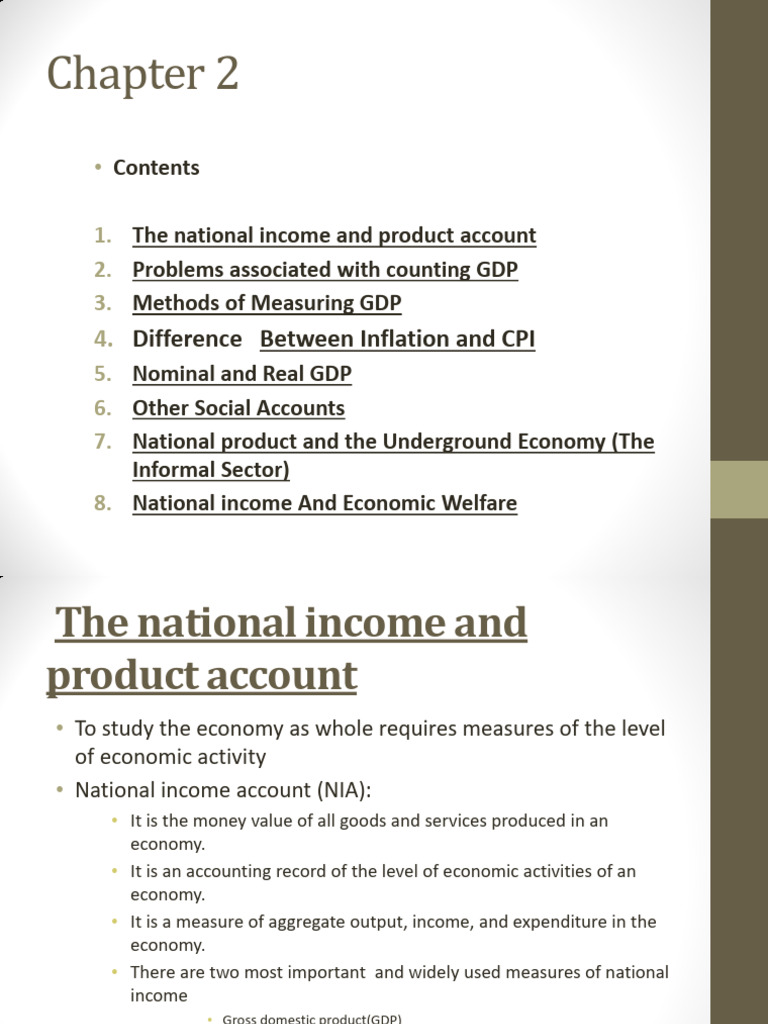 Chapter 2

• Contents

1. The national income and product account
2. Problems associated with counting GDP
3. Methods of Measuring GDP
4. Difference Between Inflation and CPI
5. Nominal and Real GDP
6. Other Social Accounts
7. National product and the Underground Economy (The Informal Sector)
8. National income And Economic Welfare

The national income and product account

• To study the economy as whole requires measures of the level of economic activity
• National income account (NIA):
  • It is the money value of all goods and services produced in an economy.
  • It is an accounting record of the level of economic activities of an economy.
  • It is a measure of aggregate output, income, and expenditure in the economy.
  • There are two most important and widely used measures of national income
    • Gross domestic product(GDP)